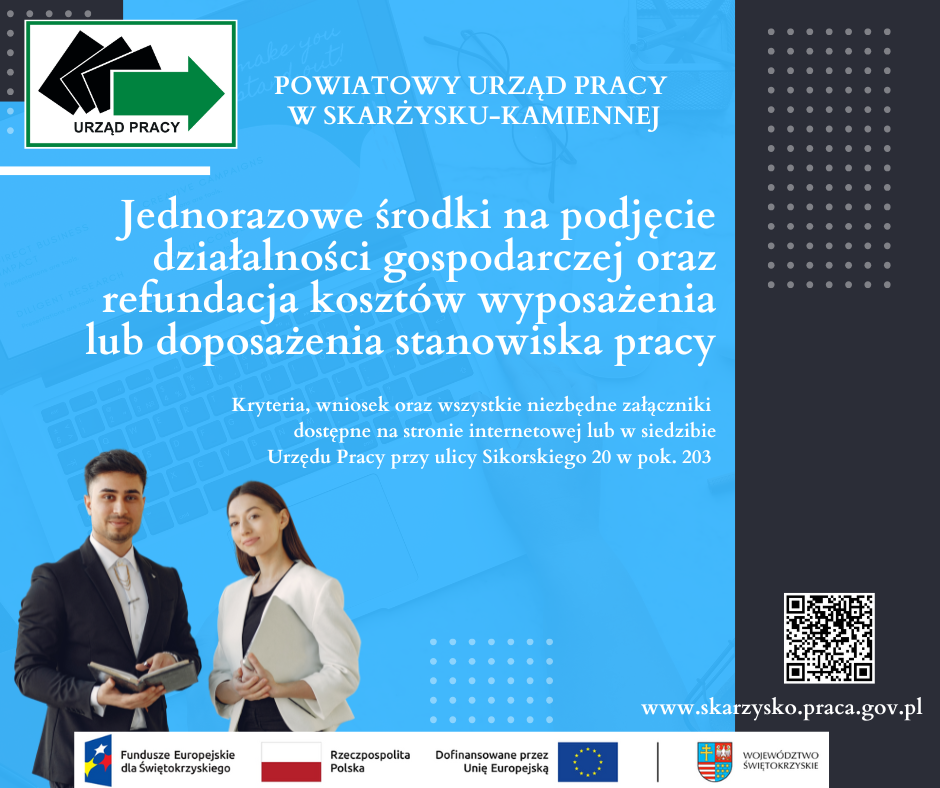 URZĄD PRACY

POWIATOWY URZĄD PRACY
W SKARŻYSKU-KAMIENNEJ

Jednorazowe środki na podjęcie działalności gospodarczej oraz refundacja kosztów wyposażenia lub doposażenia stanowiska pracy

Kryteria, wniosek oraz wszystkie niezbędne załączniki dostępne na stronie internetowej lub w siedzibie Urzędu Pracy przy ulicy Sikorskiego 20 w pok. 203

www.skarzysko.praca.gov.pl

Fundusze Europejskie dla Świętokrzyskiego

Rzeczpospolita Polska

Dofinansowane przez Unię Europejską

WOJEWÓDZTWO ŚWIĘTOKRZYSKIE